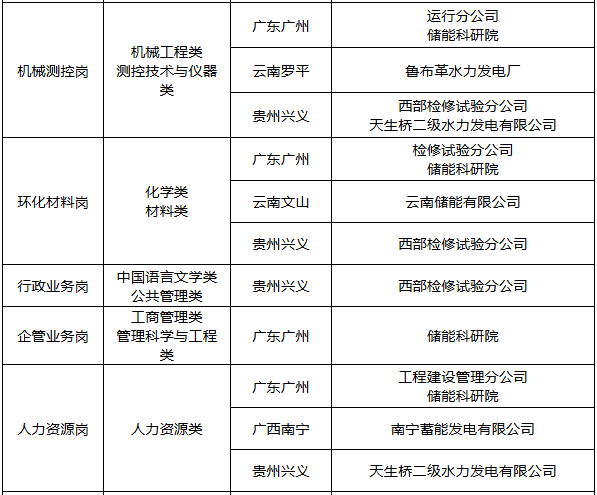 | 机械测控岗 | 机械工程类 测控技术与仪器类 | 广东广州 | 运行分公司 储能科研院 |
|---|---|---|---|
| | | 云南罗平 | 鲁布革水力发电厂 |
| | | 贵州兴义 | 西部检修试验分公司 天生桥二级水力发电有限公司 |
| 环化材料岗 | 化学类 材料类 | 广东广州 | 检修试验分公司 储能科研院 |
| | | 云南文山 | 云南储能有限公司 |
| | | 贵州兴义 | 西部检修试验分公司 |
| 行政业务岗 | 中国语言文学类 公共管理类 | 贵州兴义 | 西部检修试验分公司 |
| 企管业务岗 | 工商管理类 管理科学与工程类 | 广东广州 | 储能科研院 |
| 人力资源岗 | 人力资源类 | 广东广州 | 工程建设管理分公司 储能科研院 |
| | | 广西南宁 | 南宁蓄能发电有限公司 |
| | | 贵州兴义 | 天生桥二级水力发电有限公司 |